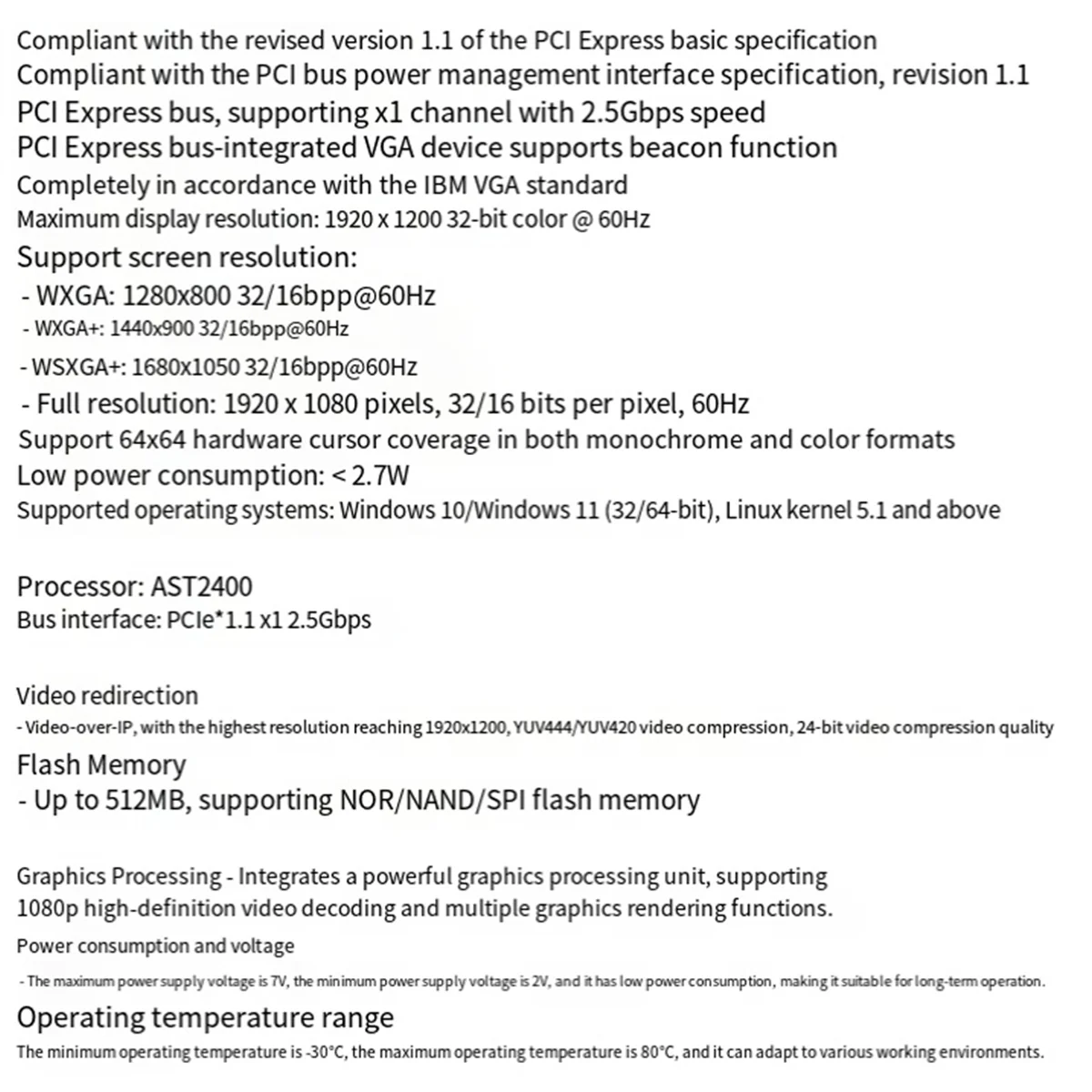 Compliant with the revised version 1.1 of the PCI Express basic specification
Compliant with the PCI bus power management interface specification, revision 1.1
PCI Express bus, supporting x1 channel with 2.5Gbps speed
PCI Express bus-integrated VGA device supports beacon function
Completely in accordance with the IBM VGA standard
Maximum display resolution: 1920 x 1200 32-bit color @ 60Hz
Support screen resolution:
- WXGA: 1280x800 32/16bpp@60Hz
- WXGA+: 1440x900 32/16bpp@60Hz
- WSXGA+: 1680x1050 32/16bpp@60Hz
- Full resolution: 1920 x 1080 pixels, 32/16 bits per pixel, 60Hz
Support 64x64 hardware cursor coverage in both monochrome and color formats
Low power consumption: < 2.7W
Supported operating systems: Windows 10/Windows 11 (32/64-bit), Linux kernel 5.1 and above

Processor: AST2400
Bus interface: PCIe*1.1 x1 2.5Gbps

Video redirection
- Video-over-IP, with the highest resolution reaching 1920x1200, YUV444/YUV420 video compression, 24-bit video compression quality
Flash Memory
- Up to 512MB, supporting NOR/NAND/SPI flash memory

Graphics Processing - Integrates a powerful graphics processing unit, supporting 1080p high-definition video decoding and multiple graphics rendering functions.
Power consumption and voltage
- The maximum power supply voltage is 7V, the minimum power supply voltage is 2V, and it has low power consumption, making it suitable for long-term operation.
Operating temperature range
The minimum operating temperature is -30°C, the maximum operating temperature is 80°C, and it can adapt to various working environments.